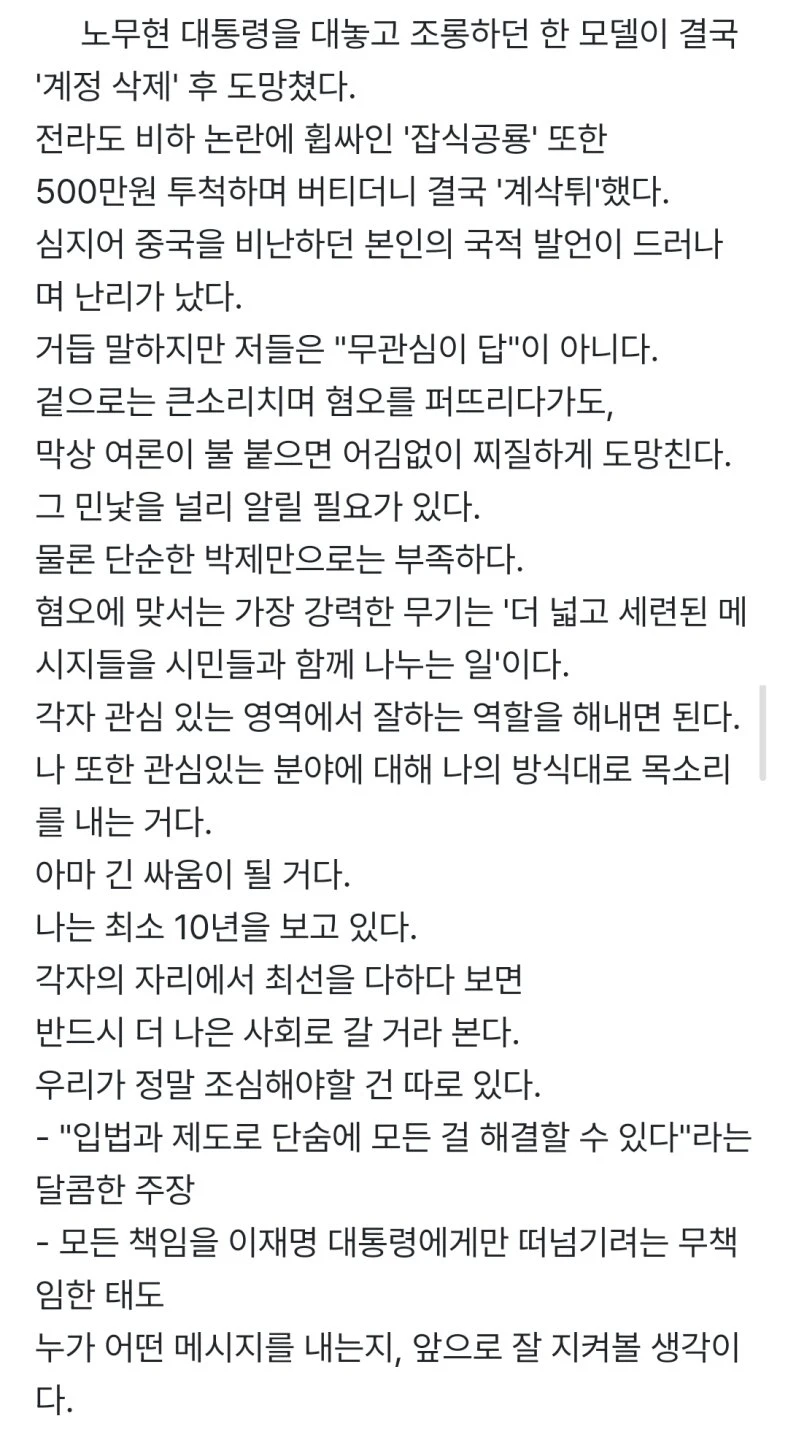 노무현 대통령을 대놓고 조롱하던 한 모델이 결국 '계정 삭제' 후 도망쳤다.
전라도 비하 논란에 휩싸인 '잡식공룡' 또한 500만원 투척하며 버티더니 결국 '계삭튀'했다.
심지어 중국을 비난하던 본인의 국적 발언이 드러나며 난리가 났다.
거듭 말하지만 저들은 "무관심이 답"이 아니다.
겉으로는 큰소리치며 혐오를 퍼뜨리다가도, 막상 여론이 불 붙으면 어김없이 찌질하게 도망친다.
그 민낯을 널리 알릴 필요가 있다.
물론 단순한 박제만으로는 부족하다.
혐오에 맞서는 가장 강력한 무기는 '더 넓고 세련된 메시지들을 시민들과 함께 나누는 일'이다.
각자 관심 있는 영역에서 잘하는 역할을 해내면 된다.
나 또한 관심있는 분야에 대해 나의 방식대로 목소리를 내는 거다.
아마 긴 싸움이 될 거다.
나는 최소 10년을 보고 있다.
각자의 자리에서 최선을 다하다 보면
반드시 더 나은 사회로 갈 거라 본다.
우리가 정말 조심해야할 건 따로 있다.
- "입법과 제도로 단숨에 모든 걸 해결할 수 있다"라는 달콤한 주장
- 모든 책임을 이재명 대통령에게만 떠넘기려는 무책임한 태도
누가 어떤 메시지를 내는지, 앞으로 잘 지켜볼 생각이다.